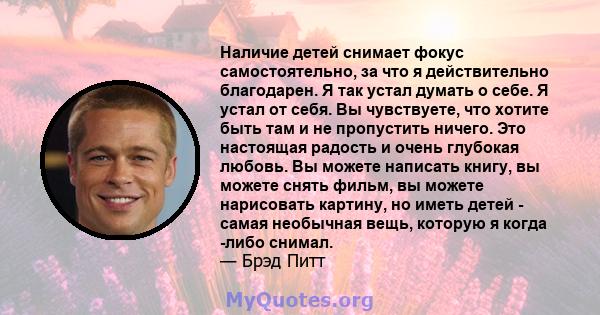 Наличие детей снимает фокус самостоятельно, за что я действительно благодарен. Я так устал думать о себе. Я устал от себя. Вы чувствуете, что хотите быть там и не пропустить ничего. Это настоящая радость и очень глубокая любовь. Вы можете написать книгу, вы можете снять фильм, вы можете нарисовать картину, но иметь детей - самая необычная вещь, которую я когда -либо снимал.
— Брэд Питт

MyQuotes.org